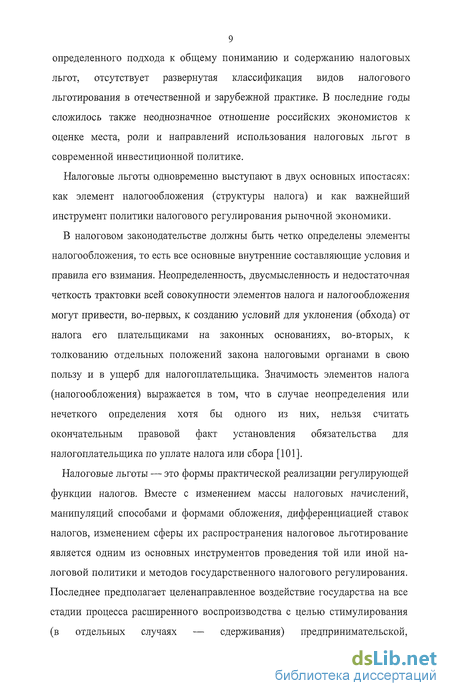 9

определенного подхода к общему пониманию и содержанию налоговых льгот, отсутствует развернутая классификация видов налогового льготирования в отечественной и зарубежной практике. В последние годы сложилось также неоднозначное отношение российских экономистов к оценке места, роли и направлений использования налоговых льгот в современной инвестиционной политике.

Налоговые льготы одновременно выступают в двух основных ипостасях: как элемент налогообложения (структуры налога) и как важнейший инструмент политики налогового регулирования рыночной экономики.

В налоговом законодательстве должны быть четко определены элементы налогообложения, то есть все основные внутренние составляющие условия и правила его взимания. Неопределенность, двусмысленность и недостаточная четкость трактовки всей совокупности элементов налога и налогообложения могут привести, во-первых, к созданию условий для уклонения (обхода) от налога его плательщиками на законных основаниях, во-вторых, к толкованию отдельных положений закона налоговыми органами в свою пользу и в ущерб для налогоплательщика. Значимость элементов налога (налогообложения) выражается в том, что в случае неопределения или нечеткого определения хотя бы одного из них, нельзя считать окончательным правовой факт установления обязательства для налогоплательщика по уплате налога или сбора [101].

Налоговые льготы — это формы практической реализации регулирующей функции налогов. Вместе с изменением массы налоговых начислений, манипуляций способами и формами обложения, дифференциацией ставок налогов, изменением сферы их распространения налоговое льготирование является одним из основных инструментов проведения той или иной налоговой политики и методов государственного налогового регулирования. Последнее предполагает целенаправленное воздействие государства на все стадии процесса расширенного воспроизводства с целью стимулирования (в отдельных случаях — сдерживания) предпринимательской,

dsLib.net
библиотека диссертаций